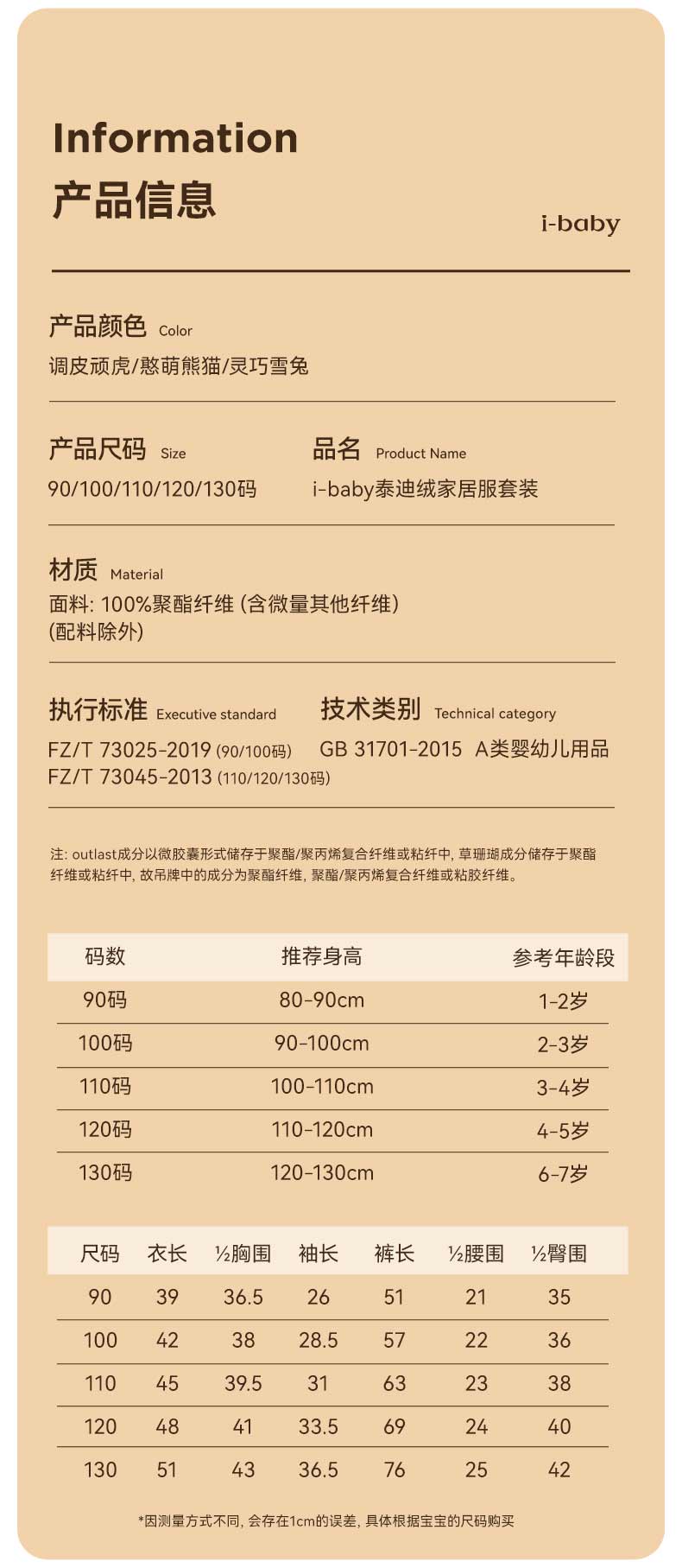 Information
产品信息

i-baby

产品颜色 Color
调皮顽虎/憨萌熊猫/灵巧雪兔

产品尺码 Size
90/100/110/120/130码

品名 Product Name
i-baby泰迪绒家居服套装

材质 Material
面料: 100%聚酯纤维 (含微量其他纤维)
(配料除外)

执行标准 Executive standard
FZ/T 73025-2019 (90/100码)
FZ/T 73045-2013 (110/120/130码)

技术类别 Technical category
GB 31701-2015 A类婴幼儿用品

注: outlast成分以微胶囊形式储存于聚酯/聚丙烯复合纤维或粘纤中, 草珊瑚成分储存于聚酯纤维或粘纤中, 故吊牌中的成分为聚酯纤维, 聚酯/聚丙烯复合纤维或粘胶纤维。

| 码数 | 推荐身高 | 参考年龄段 |
|---|---|---|
| 90码 | 80-90cm | 1-2岁 |
| 100码 | 90-100cm | 2-3岁 |
| 110码 | 100-110cm | 3-4岁 |
| 120码 | 110-120cm | 4-5岁 |
| 130码 | 120-130cm | 6-7岁 |

| 尺码 | 衣长 | ½胸围 | 袖长 | 裤长 | ½腰围 | ½臀围 |
|---|---|---|---|---|---|---|
| 90 | 39 | 36.5 | 26 | 51 | 21 | 35 |
| 100 | 42 | 38 | 28.5 | 57 | 22 | 36 |
| 110 | 45 | 39.5 | 31 | 63 | 23 | 38 |
| 120 | 48 | 41 | 33.5 | 69 | 24 | 40 |
| 130 | 51 | 43 | 36.5 | 76 | 25 | 42 |

*因测量方式不同, 会存在1cm的误差, 具体根据宝宝的尺码购买